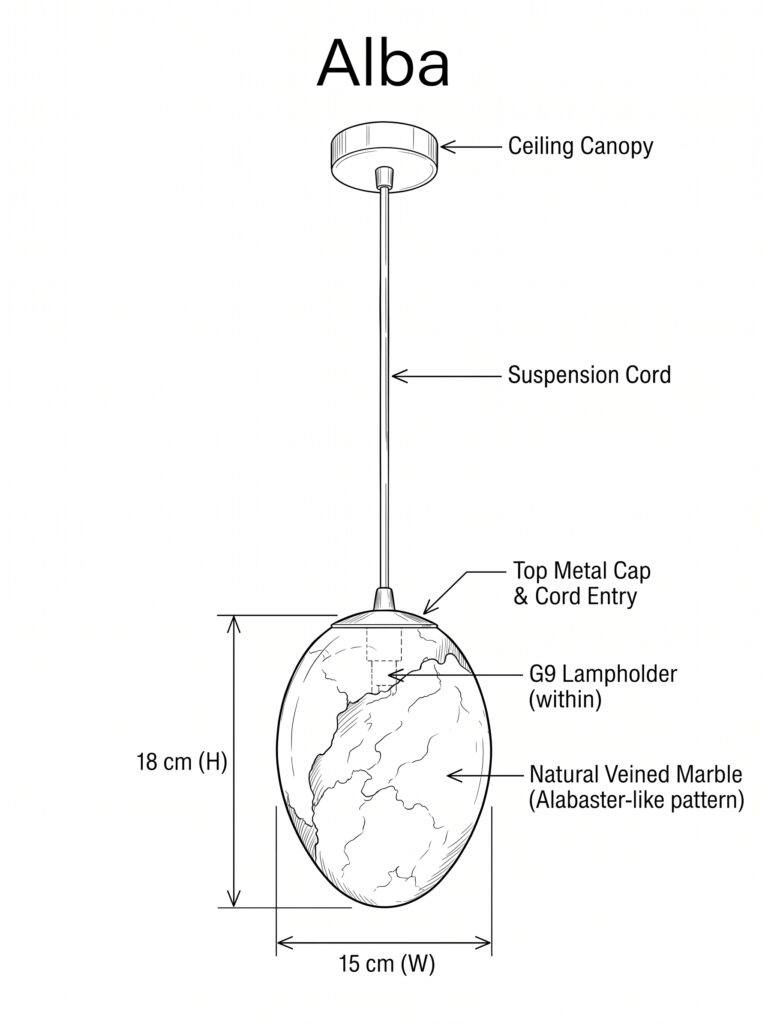 Alba

Ceiling Canopy

Suspension Cord

Top Metal Cap
& Cord Entry

G9 Lampholder
(within)

18 cm (H)

Natural Veined Marble
(Alabaster-like pattern)

15 cm (W)